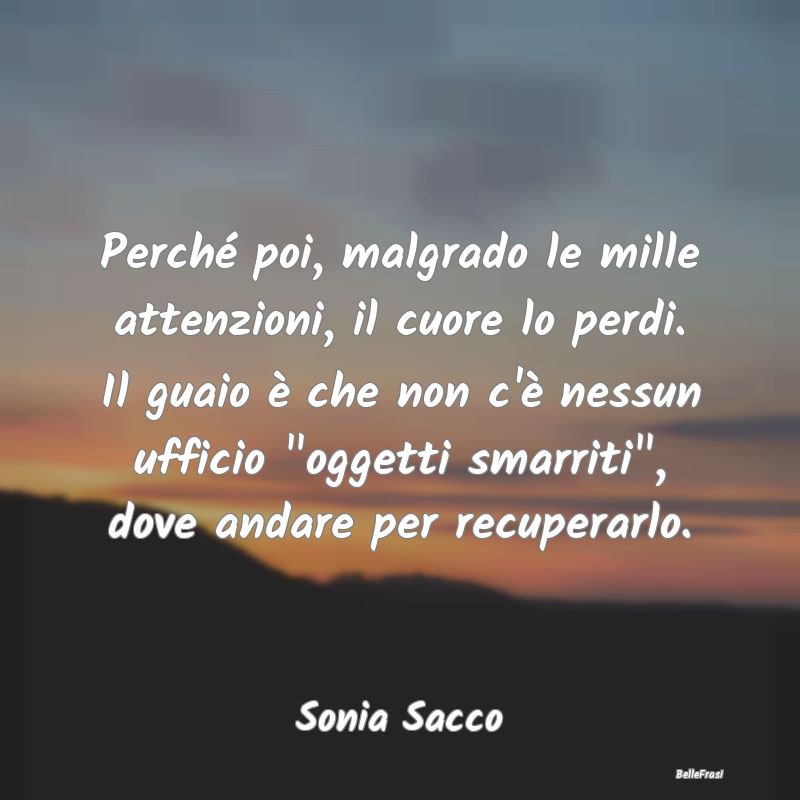 Perché poi, malgrado le mille attenzioni, il cuore lo perdi. Il guaio è che non c'è nessun ufficio "oggetti smarriti", dove andare per recuperarlo.

Sonia Sacco

BelleFrasi